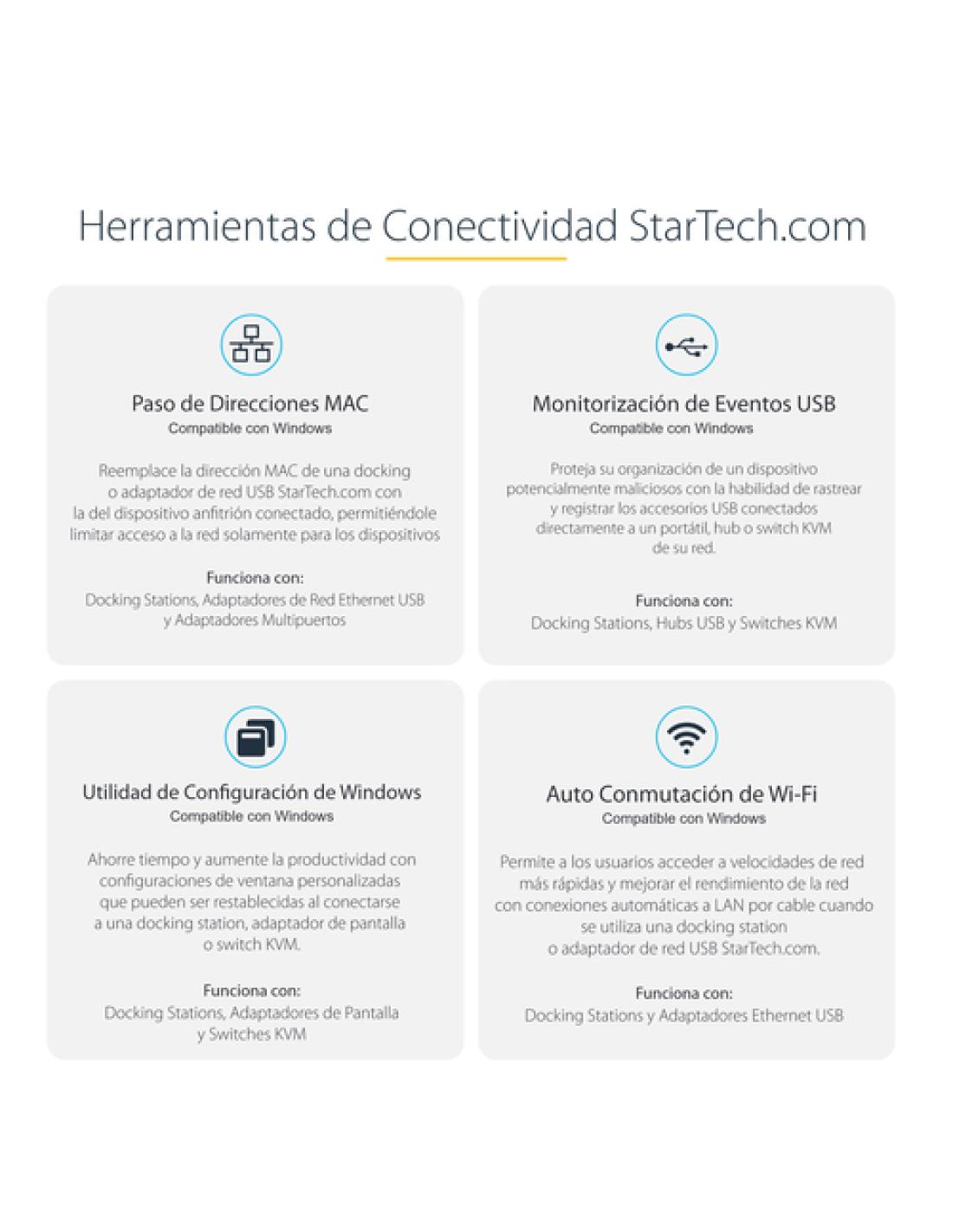 Herramientas de Conectividad StarTech.com

Paso de Direcciones MAC
Compatible con Windows

Reemplace la dirección MAC de una docking o adaptador de red USB StarTech.com con la del dispositivo anfitrión conectado, permitiéndole limitar acceso a la red solamente para los dispositivos

Funciona con:
Docking Stations, Adaptadores de Red Ethernet USB y Adaptadores Multipuertos

Monitorización de Eventos USB
Compatible con Windows

Proteja su organización de un dispositivo potencialmente maliciosos con la habilidad de rastrear y registrar los accesorios USB conectados directamente a un portátil, hub o switch KVM de su red.

Funciona con:
Docking Stations, Hubs USB y Switches KVM

Utilidad de Configuración de Windows
Compatible con Windows

Ahorre tiempo y aumente la productividad con configuraciones de ventana personalizadas que pueden ser restablecidas al conectarse a una docking station, adaptador de pantalla o switch KVM.

Funciona con:
Docking Stations, Adaptadores de Pantalla y Switches KVM

Auto Conmutación de Wi-Fi
Compatible con Windows

Permite a los usuarios acceder a velocidades de red más rápidas y mejorar el rendimiento de la red con conexiones automáticas a LAN por cable cuando se utiliza una docking station o adaptador de red USB StarTech.com.

Funciona con:
Docking Stations y Adaptadores Ethernet USB